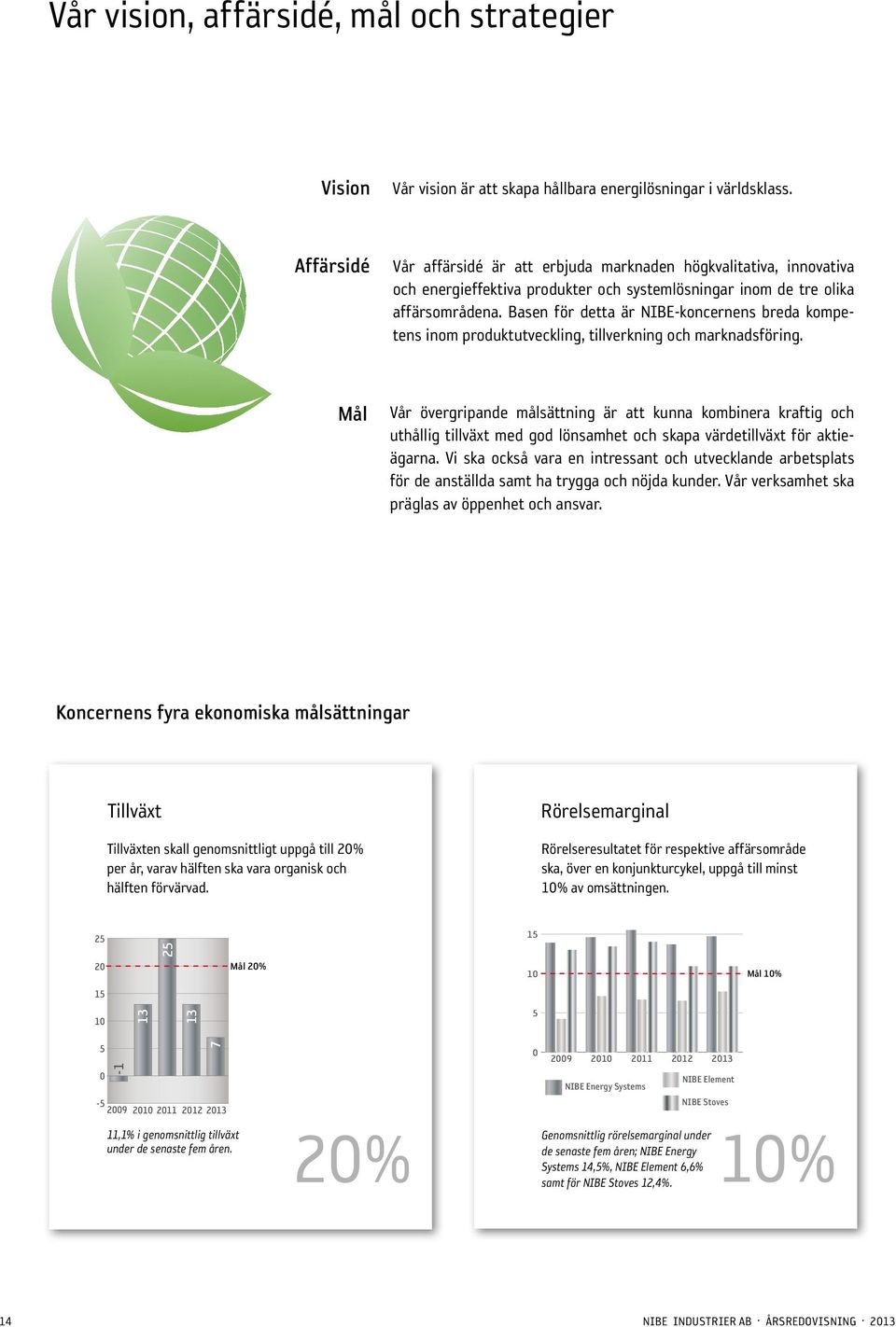 Vår vision, affärsidé, mål och strategier

Vision Vår vision är att skapa hållbara energilösningar i världsklass.

Affärsidé Vår affärsidé är att erbjuda marknaden högkvalitativa, innovativa och energieffektiva produkter och systemlösningar inom de tre olika affärsområdena. Basen för detta är NIBE-koncernens breda kompetens inom produktutveckling, tillverkning och marknadsföring.

Mål Vår övergripande målsättning är att kunna kombinera kraftig och uthållig tillväxt med god lönsamhet och skapa värdetillväxt för aktieägarna. Vi ska också vara en intressant och utvecklande arbetsplats för de anställda samt ha trygga och nöjda kunder. Vår verksamhet ska präglas av öppenhet och ansvar.

Koncernens fyra ekonomiska målsättningar

Tillväxt

Tillväxten skall genomsnittligt uppgå till 20% per år, varav hälften ska vara organisk och hälften förvärvad.

25
20
15
10
5
0
-5
-1
13
25
13
7
Mål 20%
2009 2010 2011 2012 2013

11,1% i genomsnittlig tillväxt under de senaste fem åren.

20%

Rörelsemarginal

Rörelseresultatet för respektive affärsområde ska, över en konjunkturcykel, uppgå till minst 10% av omsättningen.

15
10
5
0
Mål 10%
2009 2010 2011 2012 2013
NIBE Energy Systems
NIBE Element
NIBE Stoves

Genomsnittlig rörelsemarginal under de senaste fem åren; NIBE Energy Systems 14,5%, NIBE Element 6,6% samt för NIBE Stoves 12,4%.

10%

14

NIBE INDUSTRIER AB · ÅRSREDOVISNING · 2013